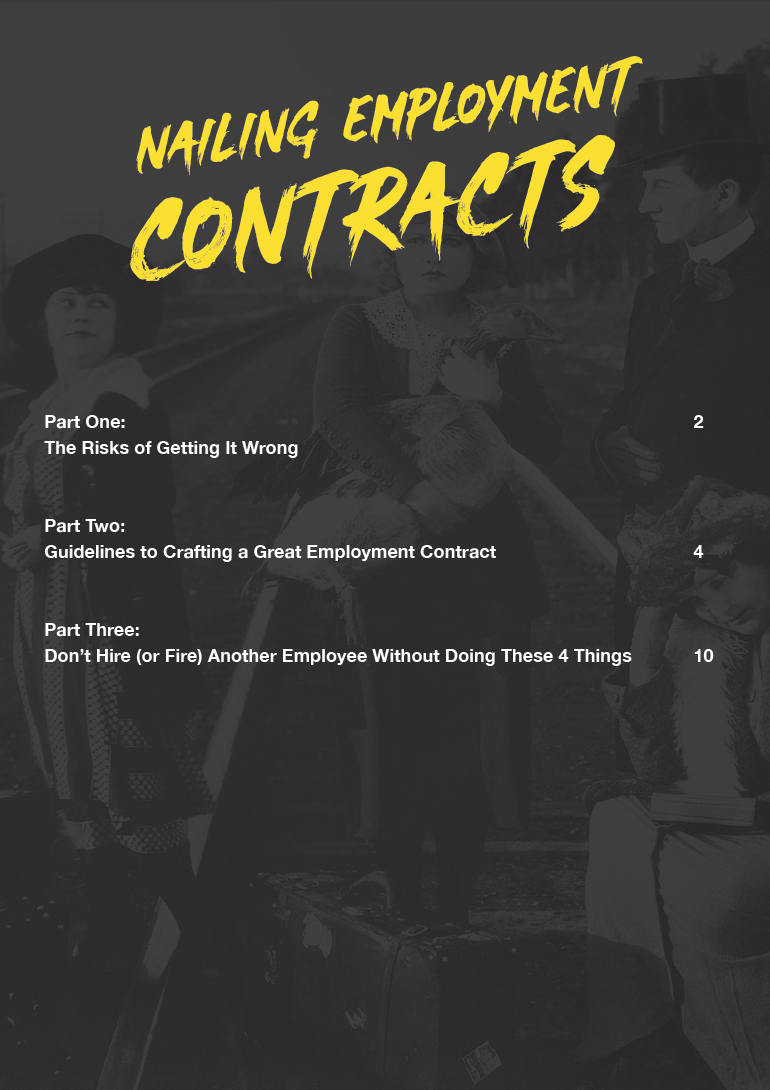 NAILING EMPLOYMENT
CONTRACTS

Part One:
The Risks of Getting It Wrong 2

Part Two:
Guidelines to Crafting a Great Employment Contract 4

Part Three:
Don't Hire (or Fire) Another Employee Without Doing These 4 Things 10